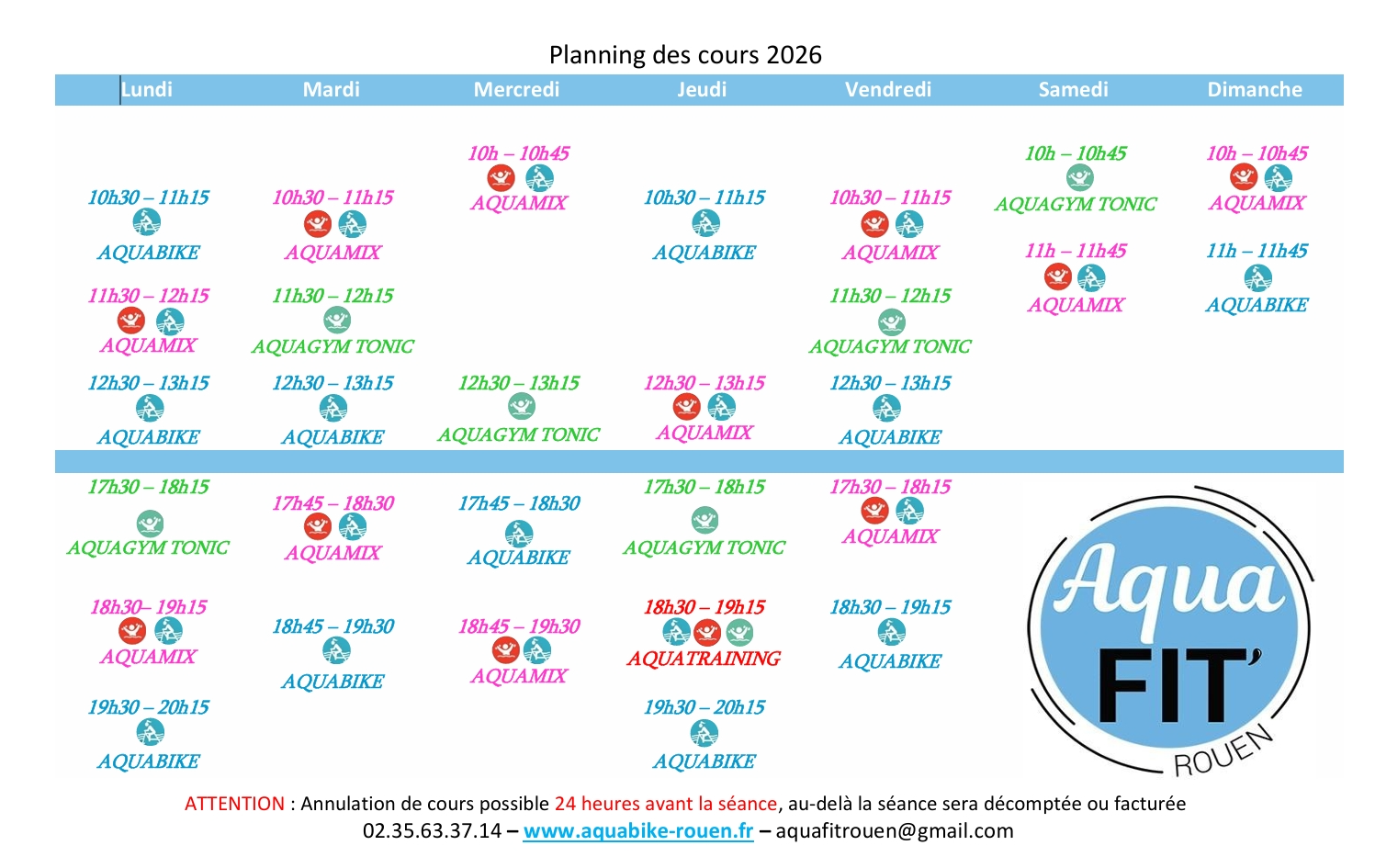 Planning des cours 2026

| Lundi | Mardi | Mercredi | Jeudi | Vendredi | Samedi | Dimanche |
|---|---|---|---|---|---|---|
| | | 10h – 10h45 AQUAMIX | | | 10h – 10h45 AQUAGYM TONIC | 10h – 10h45 AQUAMIX |
| 10h30 – 11h15 AQUABIKE | 10h30 – 11h15 AQUAMIX | | 10h30 – 11h15 AQUABIKE | 10h30 – 11h15 AQUAMIX | 11h – 11h45 AQUAMIX | 11h – 11h45 AQUABIKE |
| 11h30 – 12h15 AQUAMIX | 11h30 – 12h15 AQUAGYM TONIC | | | 11h30 – 12h15 AQUAGYM TONIC | | |
| 12h30 – 13h15 AQUABIKE | 12h30 – 13h15 AQUABIKE | 12h30 – 13h15 AQUAGYM TONIC | 12h30 – 13h15 AQUAMIX | 12h30 – 13h15 AQUABIKE | | |
| 17h30 – 18h15 AQUAGYM TONIC | 17h45 – 18h30 AQUAMIX | 17h45 – 18h30 AQUABIKE | 17h30 – 18h15 AQUAGYM TONIC | 17h30 – 18h15 AQUAMIX | | |
| 18h30– 19h15 AQUAMIX | 18h45 – 19h30 AQUABIKE | 18h45 – 19h30 AQUAMIX | 18h30 – 19h15 AQUATRAINING | 18h30 – 19h15 AQUABIKE | | |
| 19h30 – 20h15 AQUABIKE | | | 19h30 – 20h15 AQUABIKE | | | |

Aqua FIT' ROUEN

ATTENTION : Annulation de cours possible 24 heures avant la séance, au-delà la séance sera décomptée ou facturée
02.35.63.37.14 – www.aquabike-rouen.fr – aquafitrouen@gmail.com